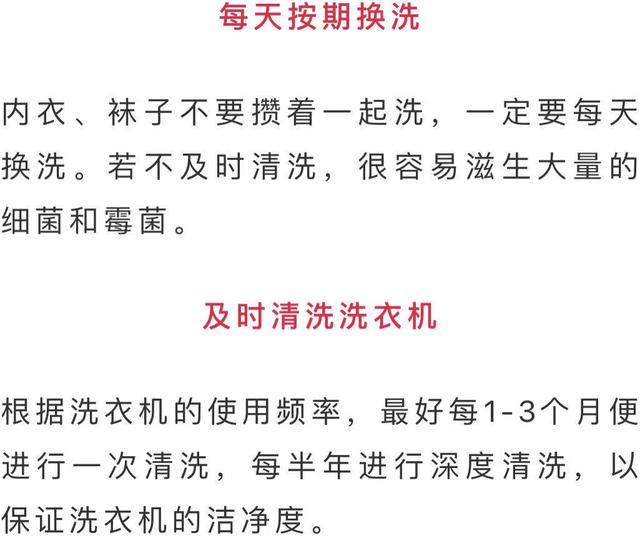 每天按期换洗

内衣、袜子不要攒着一起洗，一定要每天换洗。若不及时清洗，很容易滋生大量的细菌和霉菌。

及时清洗洗衣机

根据洗衣机的使用频率，最好每1-3个月便进行一次清洗，每半年进行深度清洗，以保证洗衣机的洁净度。